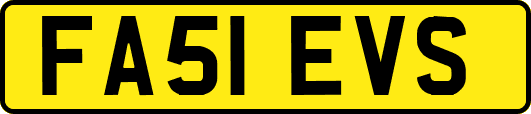 FA51 EVS